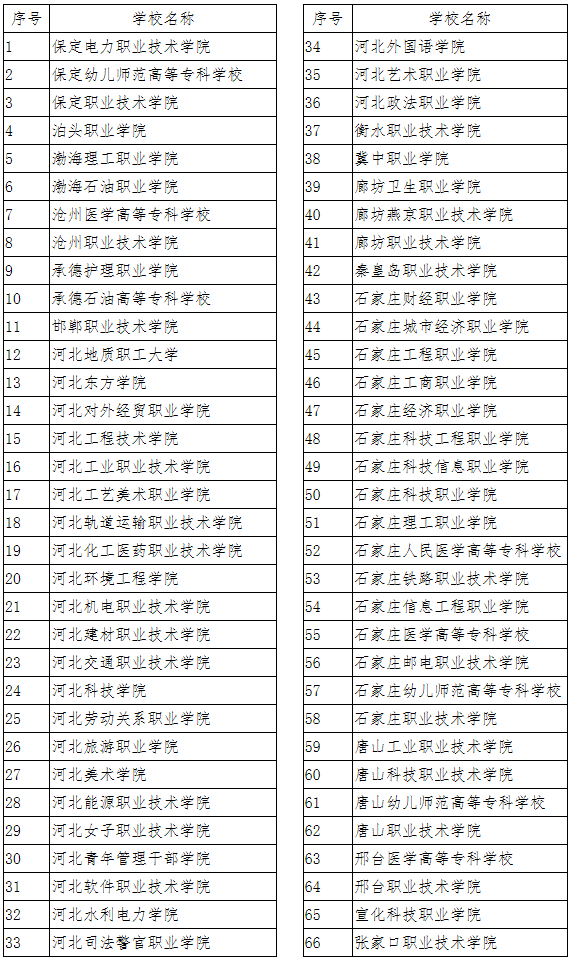 | 序号 | 学校名称 |
|---|---|
| 1 | 保定电力职业技术学院 |
| 2 | 保定幼儿师范高等专科学校 |
| 3 | 保定职业技术学院 |
| 4 | 泊头职业学院 |
| 5 | 渤海理工职业学院 |
| 6 | 渤海石油职业学院 |
| 7 | 沧州医学高等专科学校 |
| 8 | 沧州职业技术学院 |
| 9 | 承德护理职业学院 |
| 10 | 承德石油高等专科学校 |
| 11 | 邯郸职业技术学院 |
| 12 | 河北地质职工大学 |
| 13 | 河北东方学院 |
| 14 | 河北对外经贸职业学院 |
| 15 | 河北工程技术学院 |
| 16 | 河北工业职业技术学院 |
| 17 | 河北工艺美术职业学院 |
| 18 | 河北轨道运输职业技术学院 |
| 19 | 河北化工医药职业技术学院 |
| 20 | 河北环境工程学院 |
| 21 | 河北机电职业技术学院 |
| 22 | 河北建材职业技术学院 |
| 23 | 河北交通职业技术学院 |
| 24 | 河北科技学院 |
| 25 | 河北劳动关系职业学院 |
| 26 | 河北旅游职业学院 |
| 27 | 河北美术学院 |
| 28 | 河北能源职业技术学院 |
| 29 | 河北女子职业技术学院 |
| 30 | 河北青年管理干部学院 |
| 31 | 河北软件职业技术学院 |
| 32 | 河北水利电力学院 |
| 33 | 河北司法警官职业学院 |

| 序号 | 学校名称 |
|---|---|
| 34 | 河北外国语学院 |
| 35 | 河北艺术职业学院 |
| 36 | 河北政法职业学院 |
| 37 | 衡水职业技术学院 |
| 38 | 冀中职业学院 |
| 39 | 廊坊卫生职业学院 |
| 40 | 廊坊燕京职业技术学院 |
| 41 | 廊坊职业技术学院 |
| 42 | 秦皇岛职业技术学院 |
| 43 | 石家庄财经职业学院 |
| 44 | 石家庄城市经济职业学院 |
| 45 | 石家庄工程职业学院 |
| 46 | 石家庄工商职业学院 |
| 47 | 石家庄经济职业学院 |
| 48 | 石家庄科技工程职业学院 |
| 49 | 石家庄科技信息职业学院 |
| 50 | 石家庄科技职业学院 |
| 51 | 石家庄理工职业学院 |
| 52 | 石家庄人民医学高等专科学校 |
| 53 | 石家庄铁路职业技术学院 |
| 54 | 石家庄信息工程职业学院 |
| 55 | 石家庄医学高等专科学校 |
| 56 | 石家庄邮电职业技术学院 |
| 57 | 石家庄幼儿师范高等专科学校 |
| 58 | 石家庄职业技术学院 |
| 59 | 唐山工业职业技术学院 |
| 60 | 唐山科技职业技术学院 |
| 61 | 唐山幼儿师范高等专科学校 |
| 62 | 唐山职业技术学院 |
| 63 | 邢台医学高等专科学校 |
| 64 | 邢台职业技术学院 |
| 65 | 宣化科技职业学院 |
| 66 | 张家口职业技术学院 |